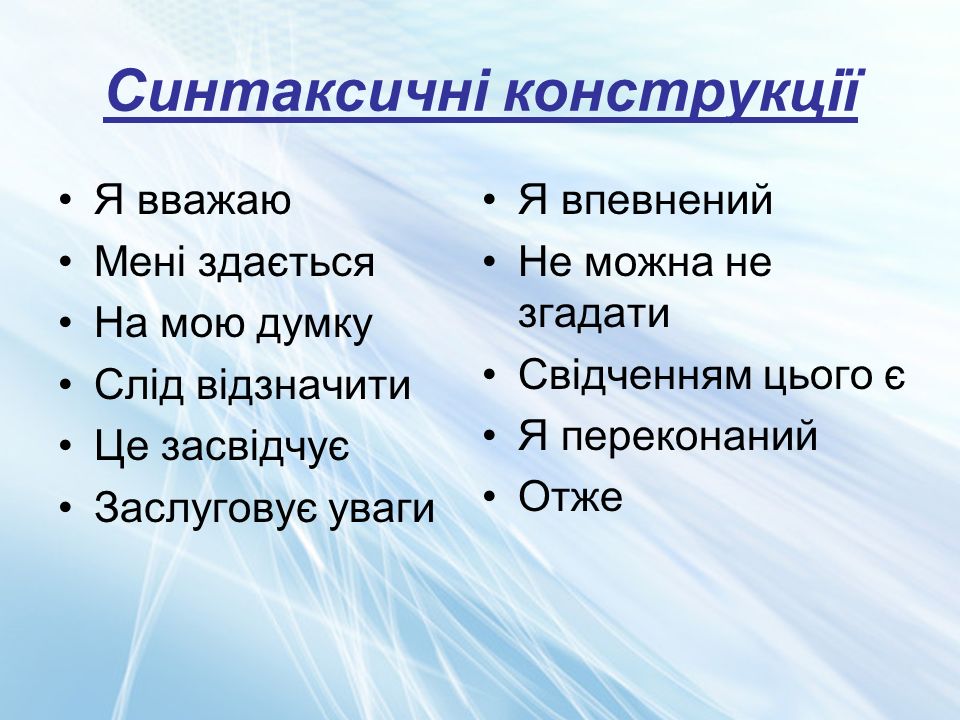 Синтаксичні конструкції

• Я вважаю
• Мені здається
• На мою думку
• Слід відзначити
• Це засвідчує
• Заслуговує уваги

• Я впевнений
• Не можна не згадати
• Свідченням цього є
• Я переконаний
• Отже